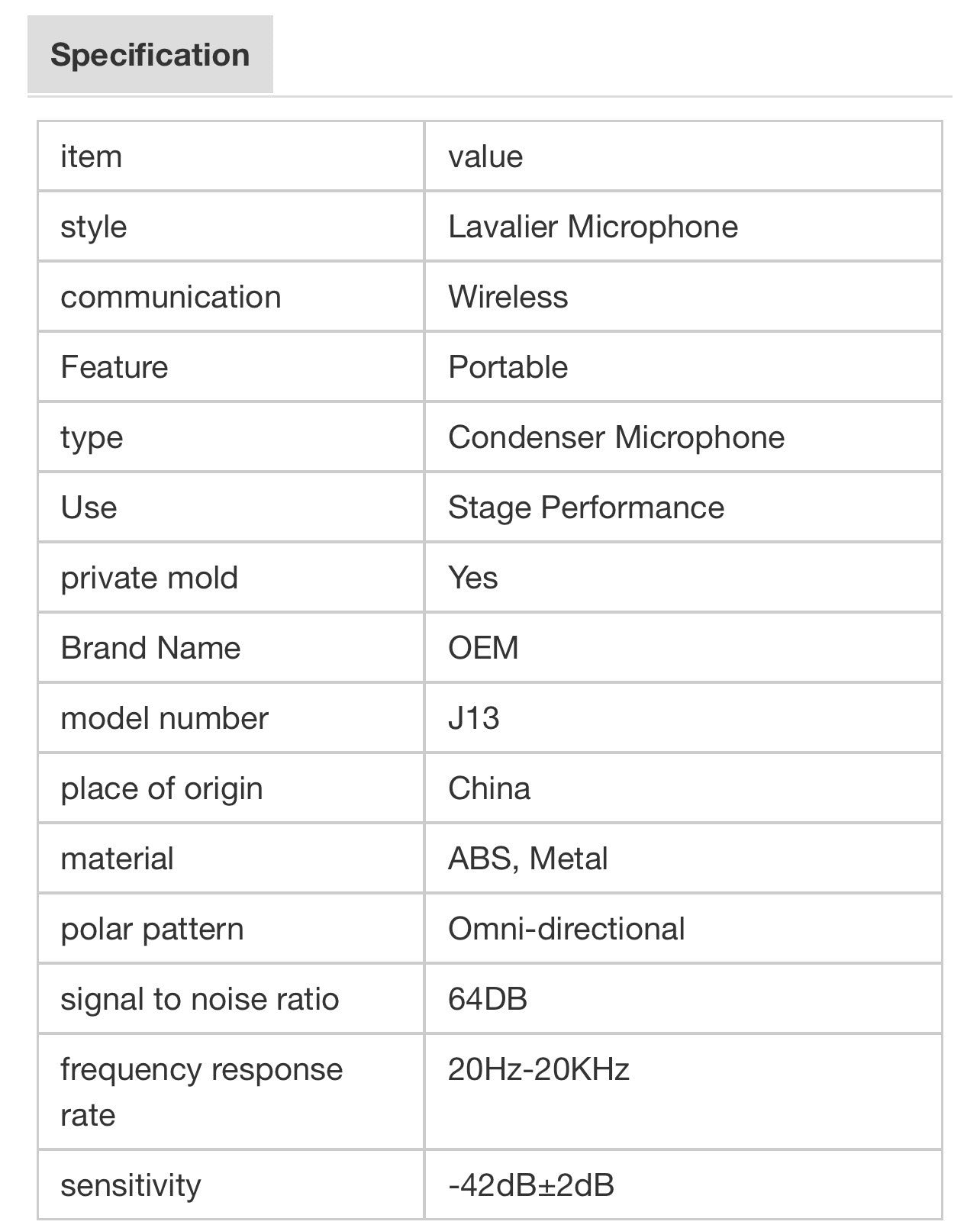 Specification

| item | value |
|---|---|
| style | Lavalier Microphone |
| communication | Wireless |
| Feature | Portable |
| type | Condenser Microphone |
| Use | Stage Performance |
| private mold | Yes |
| Brand Name | OEM |
| model number | J13 |
| place of origin | China |
| material | ABS, Metal |
| polar pattern | Omni-directional |
| signal to noise ratio | 64DB |
| frequency response rate | 20Hz-20KHz |
| sensitivity | -42dB±2dB |